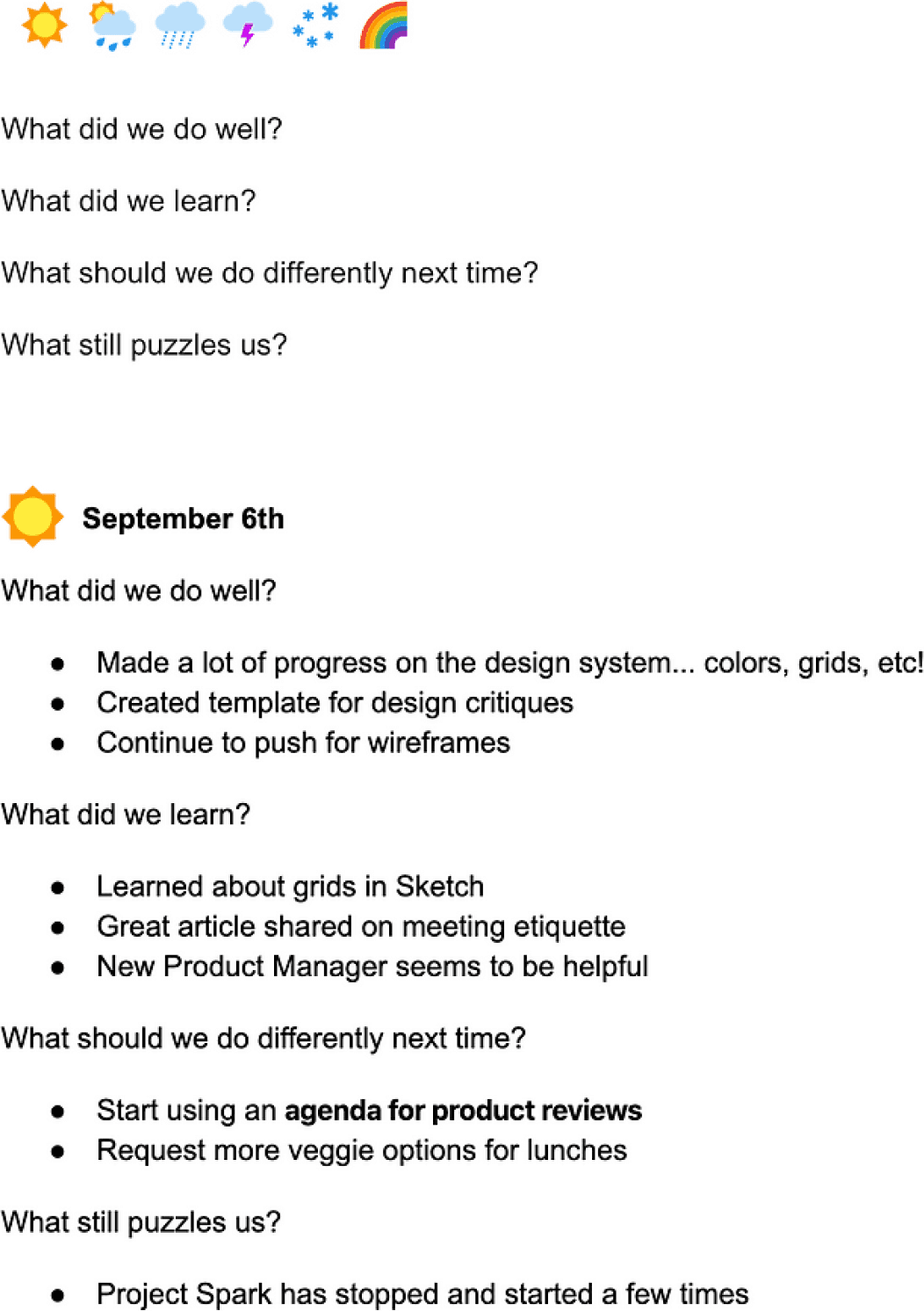 What did we do well?

What did we learn?

What should we do differently next time?

What still puzzles us?

September 6th

What did we do well?

• Made a lot of progress on the design system... colors, grids, etc!
• Created template for design critiques
• Continue to push for wireframes

What did we learn?

• Learned about grids in Sketch
• Great article shared on meeting etiquette
• New Product Manager seems to be helpful

What should we do differently next time?

• Start using an agenda for product reviews
• Request more veggie options for lunches

What still puzzles us?

• Project Spark has stopped and started a few times